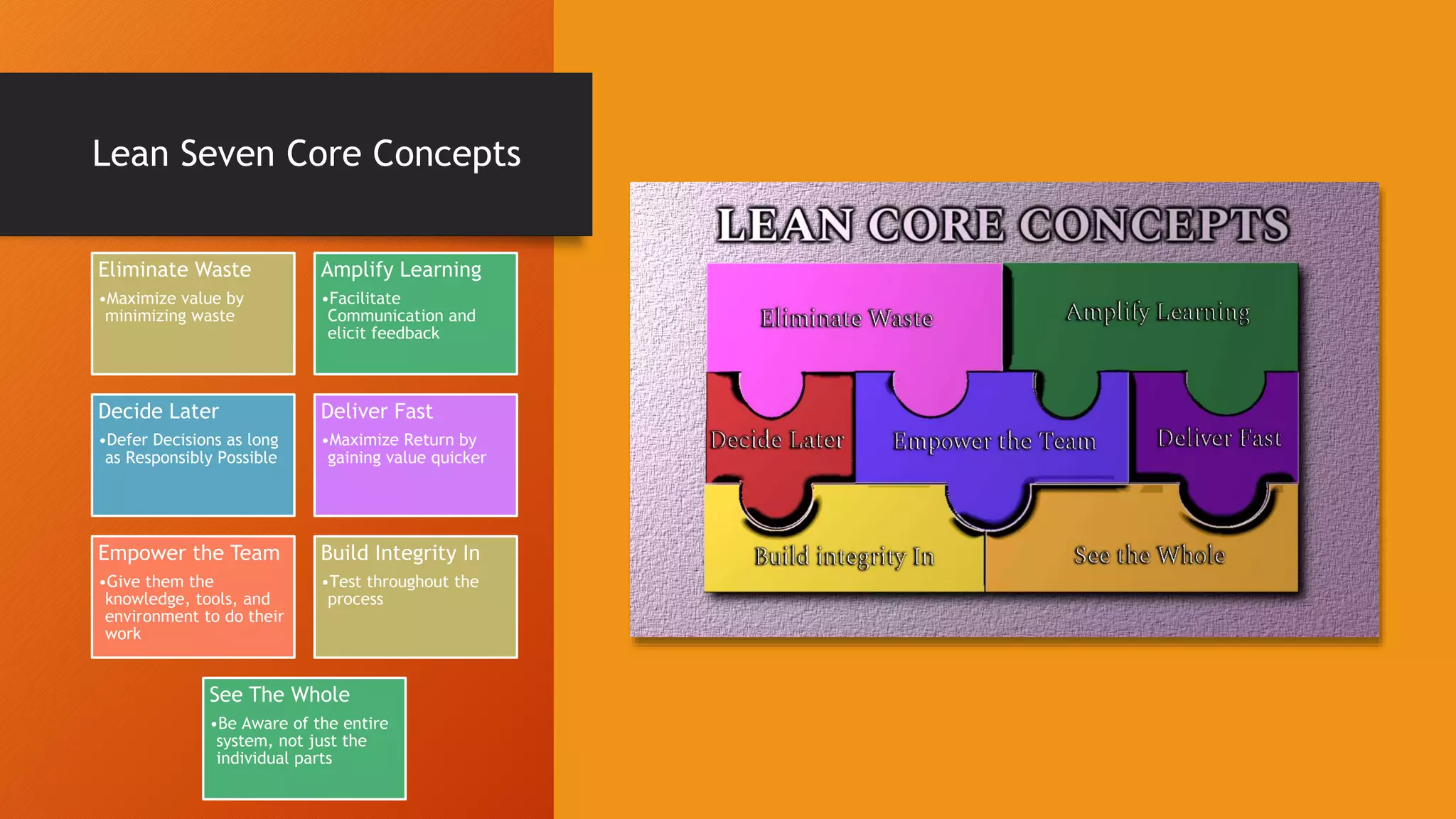 Lean Seven Core Concepts

Eliminate Waste
•Maximize value by minimizing waste

Amplify Learning
•Facilitate Communication and elicit feedback

Decide Later
•Defer Decisions as long as Responsibly Possible

Deliver Fast
•Maximize Return by gaining value quicker

Empower the Team
•Give them the knowledge, tools, and environment to do their work

Build Integrity In
•Test throughout the process

See The Whole
•Be Aware of the entire system, not just the individual parts

LEAN CORE CONCEPTS

Eliminate Waste

Amplify Learning

Decide Later

Empower the Team

Deliver Fast

Build integrity In

See the Whole